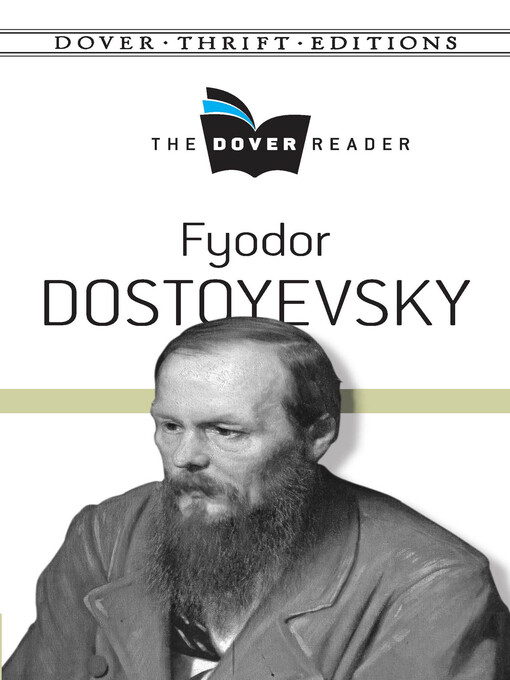 DOVER · THRIFT · EDITIONS

THE DOVER READER

Fyodor
DOSTOYEVSKY